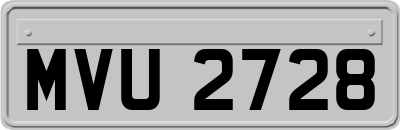 MVU 2728